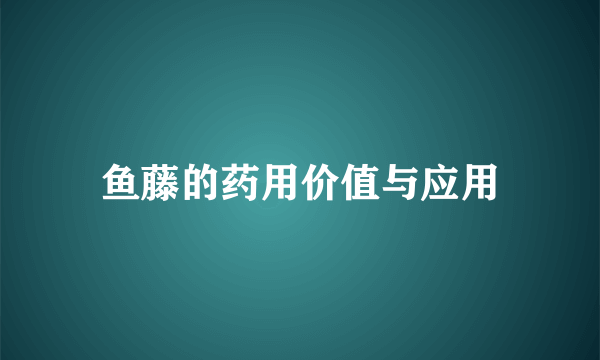 鱼藤的药用价值与应用